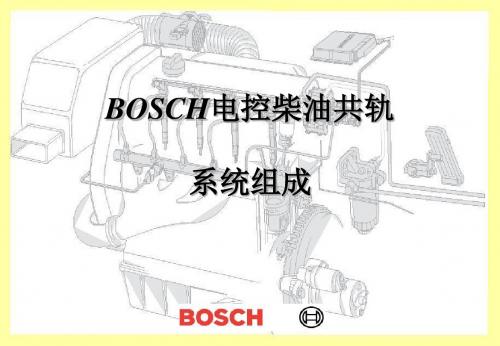 BOSCH电控柴油共轨

系统组成

BOSCH